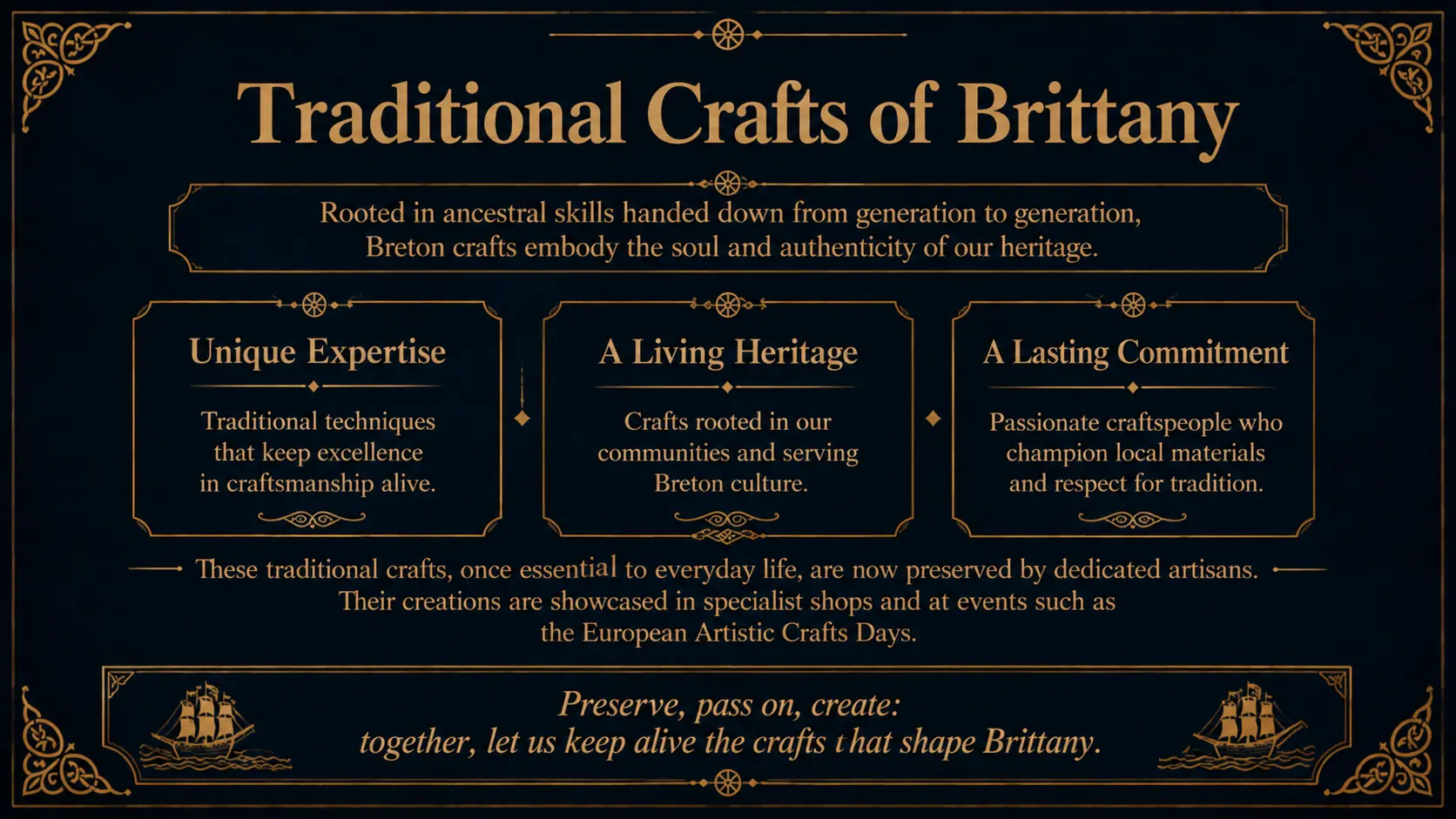 Traditional Crafts of Brittany

Rooted in ancestral skills handed down from generation to generation, Breton crafts embody the soul and authenticity of our heritage.

Unique Expertise

Traditional techniques that keep excellence in craftsmanship alive.

A Living Heritage

Crafts rooted in our communities and serving Breton culture.

A Lasting Commitment

Passionate craftspeople who champion local materials and respect for tradition.

These traditional crafts, once essential to everyday life, are now preserved by dedicated artisans. Their creations are showcased in specialist shops and at events such as the European Artistic Crafts Days.

Preserve, pass on, create:
together, let us keep alive the crafts that shape Brittany.